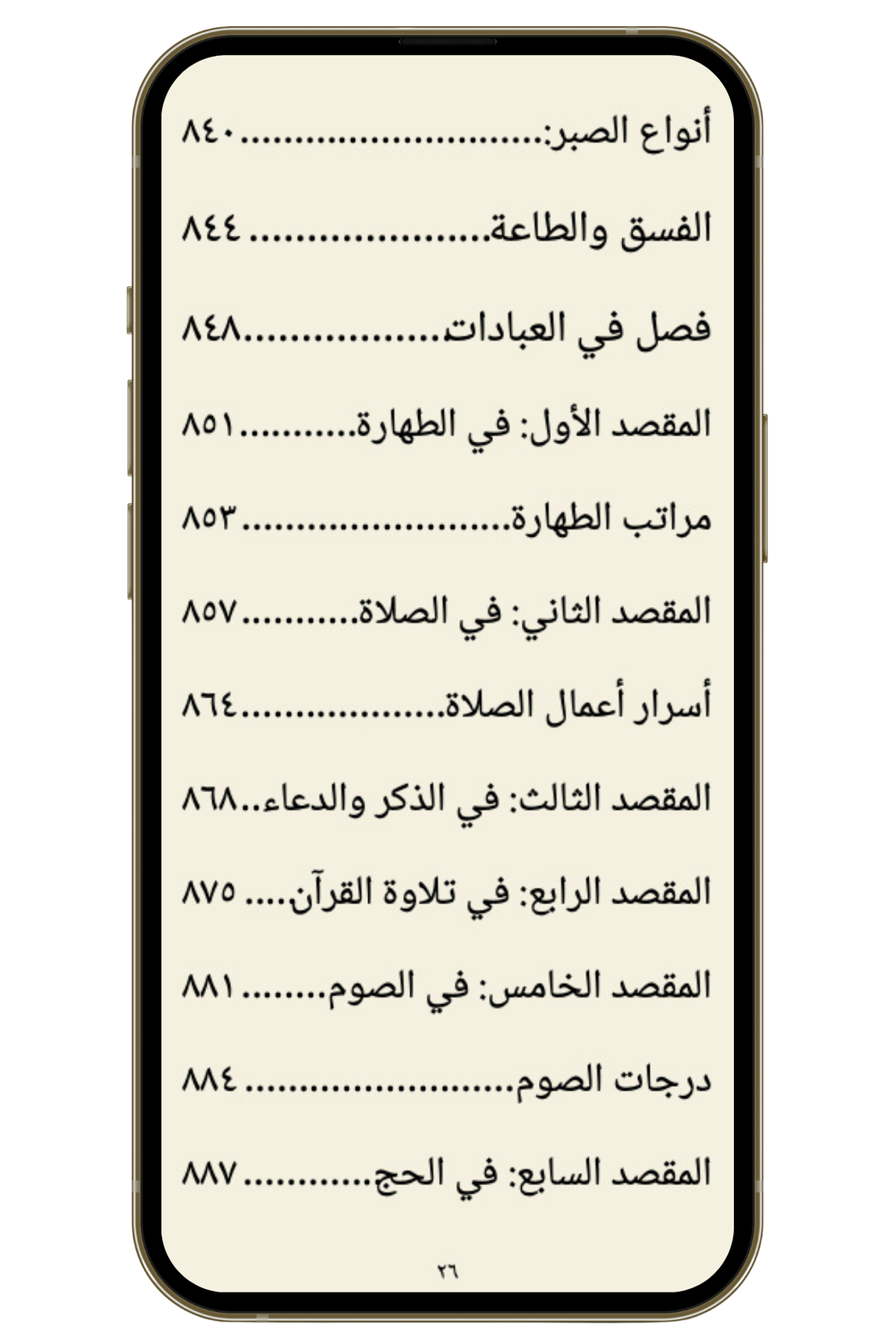 أنواع الصبر: ٨٤٠

الفسق والطاعة ٨٤٤

فصل في العبادات ٨٤٨

المقصد الأول: في الطهارة ٨٥١

مراتب الطهارة ٨٥٣

المقصد الثاني: في الصلاة ٨٥٧

أسرار أعمال الصلاة ٨٦٤

المقصد الثالث: في الذكر والدعاء ٨٦٨

المقصد الرابع: في تلاوة القرآن ٨٧٥

المقصد الخامس: في الصوم ٨٨١

درجات الصوم ٨٨٤

المقصد السابع: في الحج ٨٨٧

٢٦